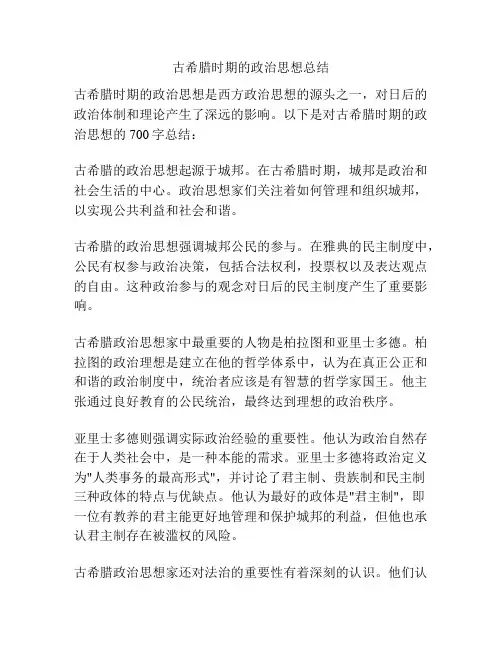 古希腊时期的政治思想总结

古希腊时期的政治思想是西方政治思想的源头之一，对日后的政治体制和理论产生了深远的影响。以下是对古希腊时期的政治思想的 700 字总结：

古希腊的政治思想起源于城邦。在古希腊时期，城邦是政治和社会生活的中心。政治思想家们关注着如何管理和组织城邦，以实现公共利益和社会和谐。

古希腊的政治思想强调城邦公民的参与。在雅典的民主制度中，公民有权参与政治决策，包括合法权利，投票权以及表达观点的自由。这种政治参与的观念对日后的民主制度产生了重要影响。

古希腊政治思想家中最重要的人物是柏拉图和亚里士多德。柏拉图的政治理想是建立在他的哲学体系中，认为在真正公正和和谐的政治制度中，统治者应该是有智慧的哲学家国王。他主张通过良好教育的公民统治，最终达到理想的政治秩序。

亚里士多德则强调实际政治经验的重要性。他认为政治自然存在于人类社会中，是一种本能的需求。亚里士多德将政治定义为"人类事务的最高形式"，并讨论了君主制、贵族制和民主制三种政体的特点与优缺点。他认为最好的政体是"君主制"，即一位有教养的君主能更好地管理和保护城邦的利益，但他也承认君主制存在被滥权的风险。

古希腊政治思想家还对法治的重要性有着深刻的认识。他们认